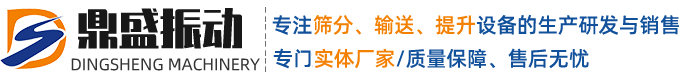 鼎盛振动
DINGSHENG MACHINERY

专注筛分、输送、提升设备的生产研发与销售
专门实体厂家/质量保障、售后无忧